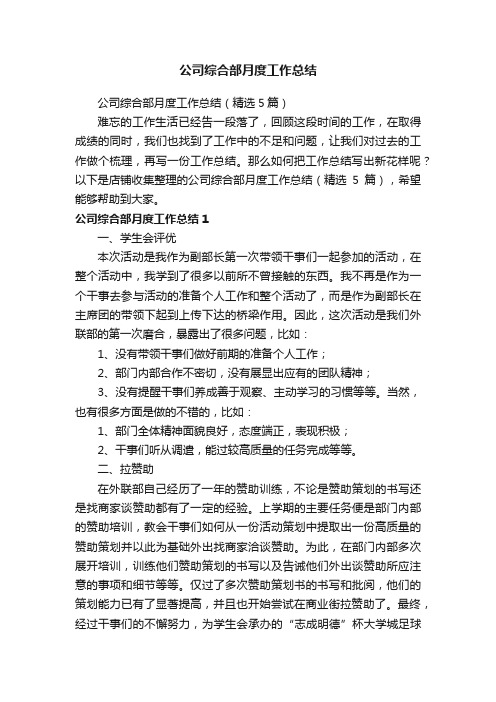 公司综合部月度工作总结

公司综合部月度工作总结（精选5篇）

难忘的工作生活已经告一段落了，回顾这段时间的工作，在取得成绩的同时，我们也找到了工作中的不足和问题，让我们对过去的工作做个梳理，再写一份工作总结。那么如何把工作总结写出新花样呢？以下是店铺收集整理的公司综合部月度工作总结（精选 5 篇），希望能够帮助到大家。

公司综合部月度工作总结1

一、学生会评优

本次活动是我作为副部长第一次带领干事们一起参加的活动，在整个活动中，我学到了很多以前所不曾接触的东西。我不再是作为一个干事去参与活动的准备个人工作和整个活动了，而是作为副部长在主席团的带领下起到上传下达的桥梁作用。因此，这次活动是我们外联部的第一次磨合，暴露出了很多问题，比如：

1、没有带领干事们做好前期的准备个人工作；

2、部门内部合作不密切，没有展显出应有的团队精神；

3、没有提醒干事们养成善于观察、主动学习的习惯等等。当然，也有很多方面是做的不错的，比如：

1、部门全体精神面貌良好，态度端正，表现积极；

2、干事们听从调遣，能过较高质量的任务完成等等。

二、拉赞助

在外联部自己经历了一年的赞助训练，不论是赞助策划的书写还是找商家谈赞助都有了一定的经验。上学期的主要任务便是部门内部的赞助培训，教会干事们如何从一份活动策划中提取出一份高质量的赞助策划并以此为基础外出找商家洽谈赞助。为此，在部门内部多次展开培训，训练他们赞助策划的书写以及告诫他们外出谈赞助所应注意的事项和细节等等。仅过了多次赞助策划书的书写和批阅，他们的策划能力已有了显著提高，并且也开始尝试在商业街拉赞助了。最终，经过干事们的不懈努力，为学生会承办的“志成明德”杯大学城足球